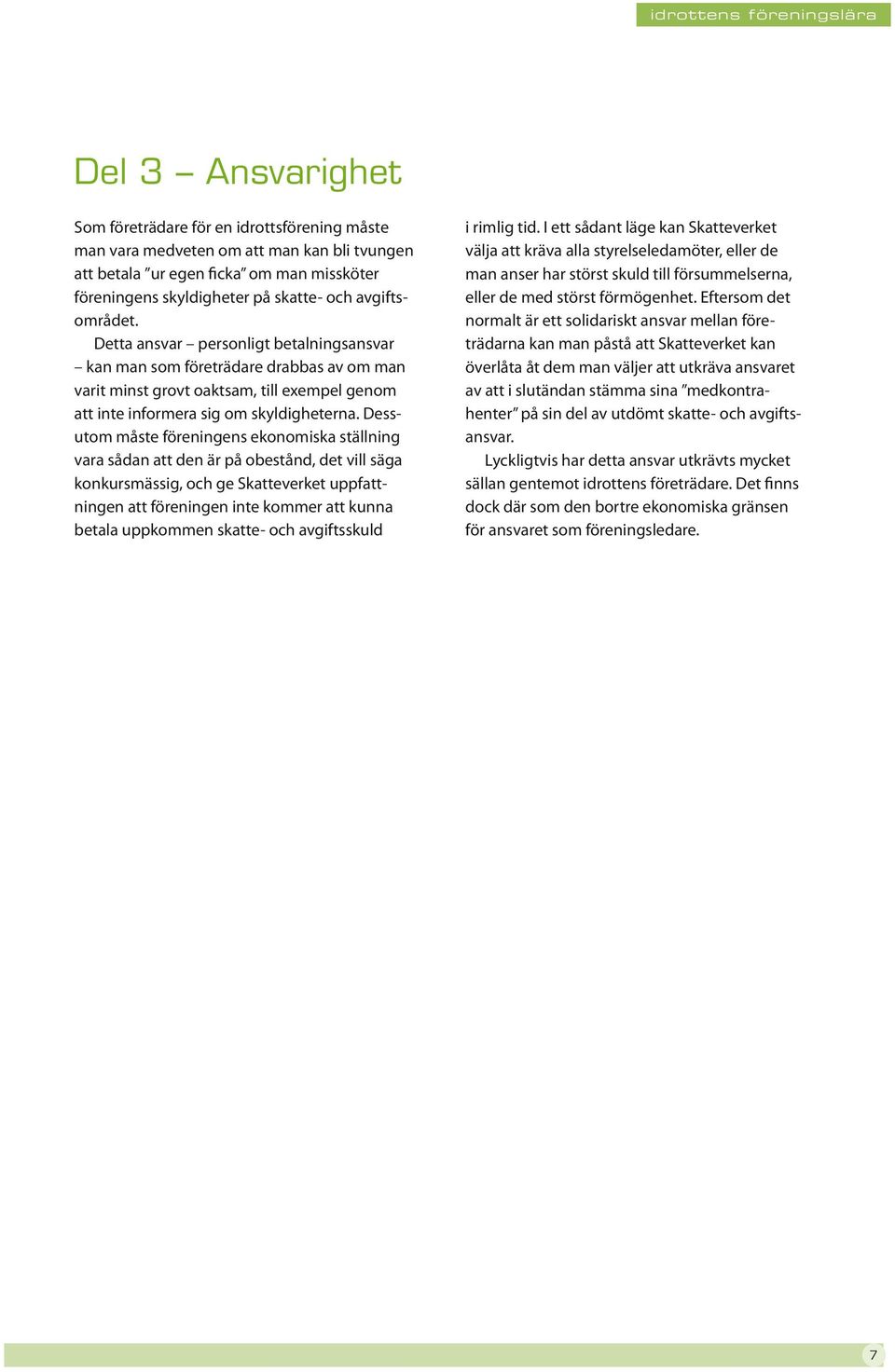 idrottens föreningslära

Del 3 – Ansvarighet

Som företrädare för en idrottsförening måste man vara medveten om att man kan bli tvungen att betala ”ur egen ficka” om man missköter föreningens skyldigheter på skatte- och avgiftsområdet.

Detta ansvar – personligt betalningsansvar – kan man som företrädare drabbas av om man varit minst grovt oaktsam, till exempel genom att inte informera sig om skyldigheterna. Dessutom måste föreningens ekonomiska ställning vara sådan att den är på obestånd, det vill säga konkursmässig, och ge Skatteverket uppfattningen att föreningen inte kommer att kunna betala uppkommen skatte- och avgiftsskuld i rimlig tid. I ett sådant läge kan Skatteverket välja att kräva alla styrelseledamöter, eller de man anser har störst skuld till försummelserna, eller de med störst förmögenhet. Eftersom det normalt är ett solidariskt ansvar mellan företrädarna kan man påstå att Skatteverket kan överlåta åt dem man väljer att utkräva ansvaret av att i slutändan stämma sina ”medkontrahenter” på sin del av utdömt skatte- och avgiftsansvar.

Lyckligtvis har detta ansvar utkrävts mycket sällan gentemot idrottens företrädare. Det finns dock där som den bortre ekonomiska gränsen för ansvaret som föreningsledare.

7